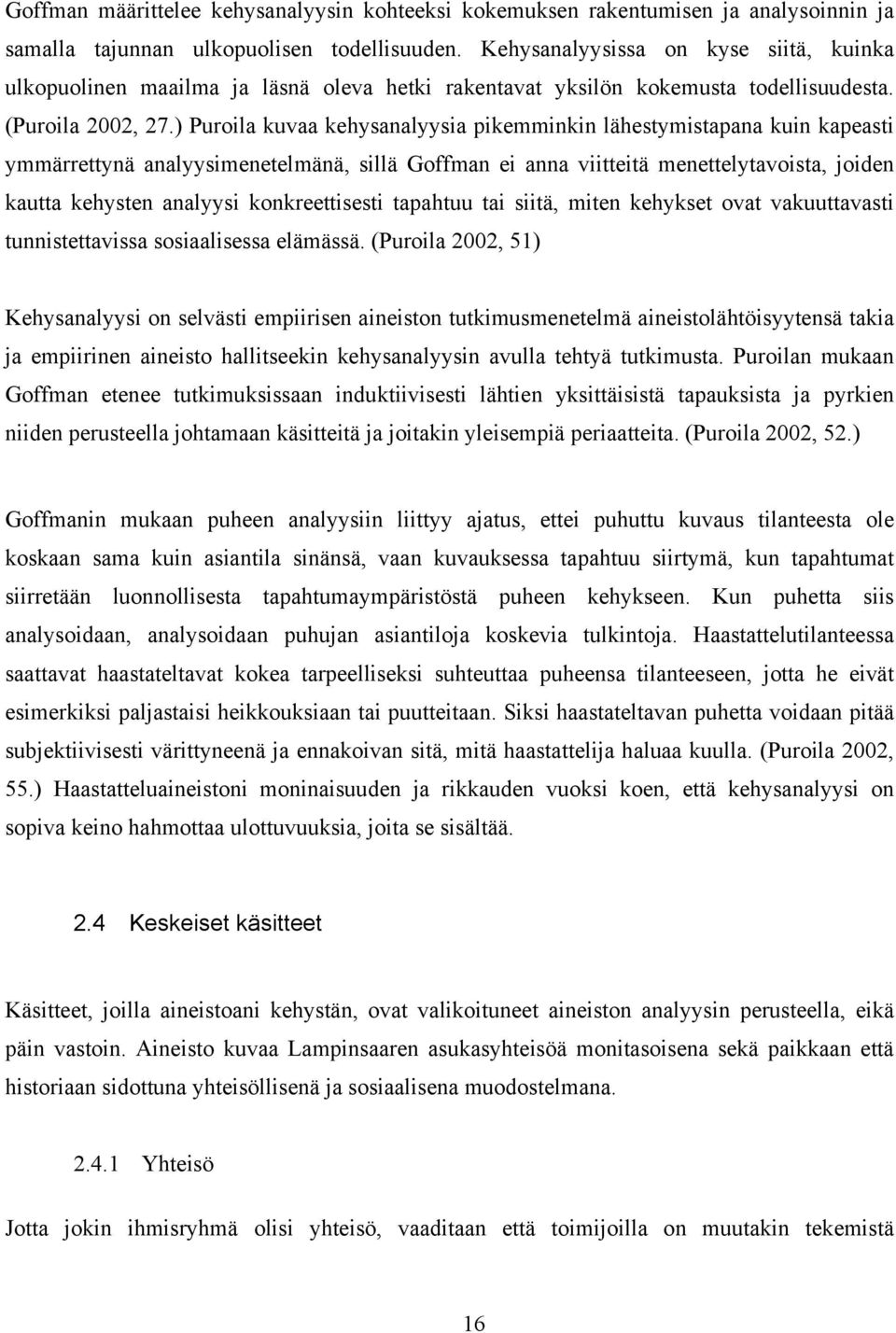 Goffman määrittelee kehysanalyysin kohteeksi kokemuksen rakentumisen ja analysoinnin ja samalla tajunnan ulkopuolisen todellisuuden. Kehysanalyysissa on kyse siitä, kuinka ulkopuolinen maailma ja läsnä oleva hetki rakentavat yksilön kokemusta todellisuudesta. (Puroila 2002, 27.) Puroila kuvaa kehysanalyysia pikemminkin lähestymistapana kuin kapeasti ymmärrettynä analyysimenetelmänä, sillä Goffman ei anna viitteitä menettelytavoista, joiden kautta kehysten analyysi konkreettisesti tapahtuu tai siitä, miten kehykset ovat vakuuttavasti tunnistettavissa sosiaalisessa elämässä. (Puroila 2002, 51)

Kehysanalyysi on selvästi empiirisen aineiston tutkimusmenetelmä aineistolähtöisyytensä takia ja empiirinen aineisto hallitseekin kehysanalyysin avulla tehtyä tutkimusta. Puroilan mukaan Goffman etenee tutkimuksissaan induktiivisesti lähtien yksittäisistä tapauksista ja pyrkien niiden perusteella johtamaan käsitteitä ja joitakin yleisempiä periaatteita. (Puroila 2002, 52.)

Goffmanin mukaan puheen analyysiin liittyy ajatus, ettei puhuttu kuvaus tilanteesta ole koskaan sama kuin asiantila sinänsä, vaan kuvauksessa tapahtuu siirtymä, kun tapahtumat siirretään luonnollisesta tapahtumaympäristöstä puheen kehykseen. Kun puhetta siis analysoidaan, analysoidaan puhujan asiantiloja koskevia tulkintoja. Haastattelutilanteessa saattavat haastateltavat kokea tarpeelliseksi suhteuttaa puheensa tilanteeseen, jotta he eivät esimerkiksi paljastaisi heikkouksiaan tai puutteitaan. Siksi haastateltavan puhetta voidaan pitää subjektiivisesti värittyneenä ja ennakoivan sitä, mitä haastattelija haluaa kuulla. (Puroila 2002, 55.) Haastatteluaineistoni moninaisuuden ja rikkauden vuoksi koen, että kehysanalyysi on sopiva keino hahmottaa ulottuvuuksia, joita se sisältää.

2.4 Keskeiset käsitteet

Käsitteet, joilla aineistoani kehystän, ovat valikoituneet aineiston analyysin perusteella, eikä päin vastoin. Aineisto kuvaa Lampinsaaren asukasyhteisöä monitasoisena sekä paikkaan että historiaan sidottuna yhteisöllisenä ja sosiaalisena muodostelmana.

2.4.1 Yhteisö

Jotta jokin ihmisryhmä olisi yhteisö, vaaditaan että toimijoilla on muutakin tekemistä

16